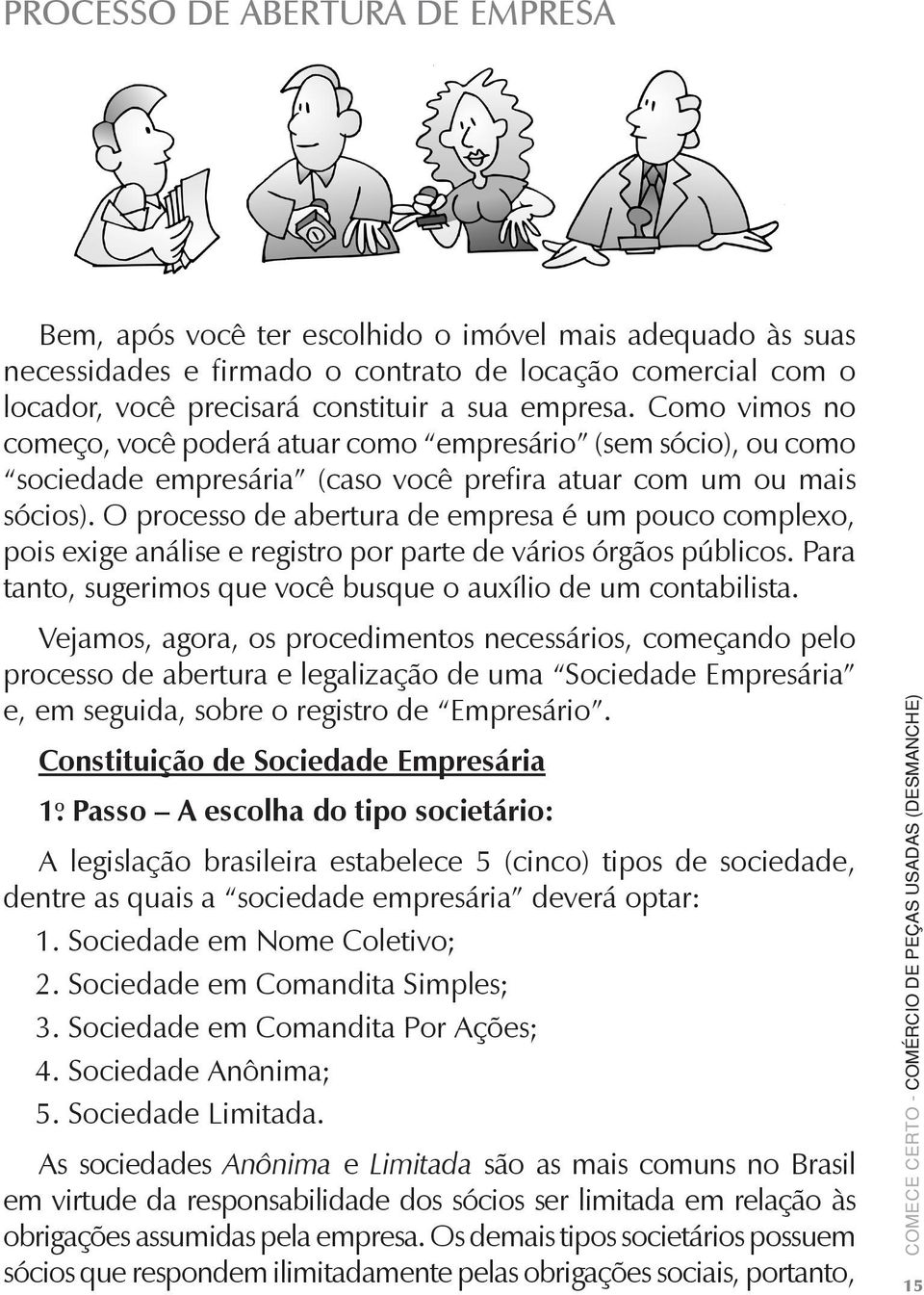 PROCESSO DE ABERTURA DE EMPRESA

Bem, após você ter escolhido o imóvel mais adequado às suas necessidades e firmado o contrato de locação comercial com o locador, você precisará constituir a sua empresa. Como vimos no começo, você poderá atuar como "empresário" (sem sócio), ou como "sociedade empresária" (caso você prefira atuar com um ou mais sócios). O processo de abertura de empresa é um pouco complexo, pois exige análise e registro por parte de vários órgãos públicos. Para tanto, sugerimos que você busque o auxílio de um contabilista.

Vejamos, agora, os procedimentos necessários, começando pelo processo de abertura e legalização de uma "Sociedade Empresária" e, em seguida, sobre o registro de "Empresário".

Constituição de Sociedade Empresária

1º Passo – A escolha do tipo societário:

A legislação brasileira estabelece 5 (cinco) tipos de sociedade, dentre as quais a "sociedade empresária" deverá optar:

1. Sociedade em Nome Coletivo;
2. Sociedade em Comandita Simples;
3. Sociedade em Comandita Por Ações;
4. Sociedade Anônima;
5. Sociedade Limitada.

As sociedades Anônima e Limitada são as mais comuns no Brasil em virtude da responsabilidade dos sócios ser limitada em relação às obrigações assumidas pela empresa. Os demais tipos societários possuem sócios que respondem ilimitadamente pelas obrigações sociais, portanto,

COMECE CERTO - COMÉRCIO DE PEÇAS USADAS (DESMANCHE)

15